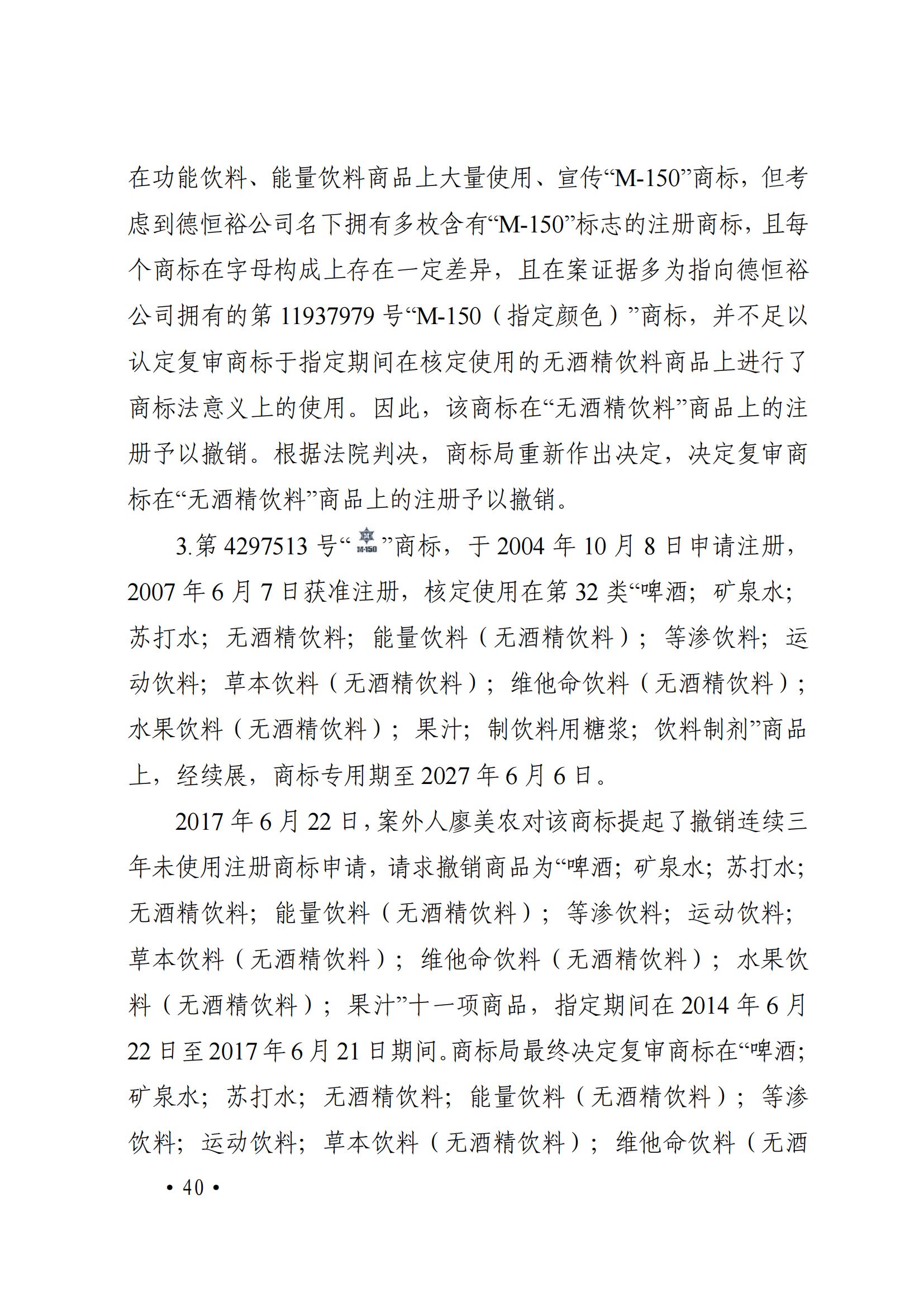 在功能饮料、能量饮料商品上大量使用、宣传“M-150”商标，但考虑到德恒裕公司名下拥有多枚含有“M-150”标志的注册商标，且每个商标在字母构成上存在一定差异，且在案证据多为指向德恒裕公司拥有的第 11937979 号“M-150（指定颜色）”商标，并不足以认定复审商标于指定期间在核定使用的无酒精饮料商品上进行了商标法意义上的使用。因此，该商标在“无酒精饮料”商品上的注册予以撤销。根据法院判决，商标局重新作出决定，决定复审商标在“无酒精饮料”商品上的注册予以撤销。

3.第 4297513 号“M-150”商标，于 2004 年 10 月 8 日申请注册，2007 年 6 月 7 日获准注册，核定使用在第 32 类“啤酒；矿泉水；苏打水；无酒精饮料；能量饮料（无酒精饮料）；等渗饮料；运动饮料；草本饮料（无酒精饮料）；维他命饮料（无酒精饮料）；水果饮料（无酒精饮料）；果汁；制饮料用糖浆；饮料制剂”商品上，经续展，商标专用期至 2027 年 6 月 6 日。

2017 年 6 月 22 日，案外人廖美农对该商标提起了撤销连续三年未使用注册商标申请，请求撤销商品为“啤酒；矿泉水；苏打水；无酒精饮料；能量饮料（无酒精饮料）；等渗饮料；运动饮料；草本饮料（无酒精饮料）；维他命饮料（无酒精饮料）；水果饮料（无酒精饮料）；果汁”十一项商品，指定期间在 2014 年 6 月 22 日至 2017 年 6 月 21 日期间。商标局最终决定复审商标在“啤酒；矿泉水；苏打水；无酒精饮料；能量饮料（无酒精饮料）；等渗饮料；运动饮料；草本饮料（无酒精饮料）；维他命饮料（无酒

• 40 •